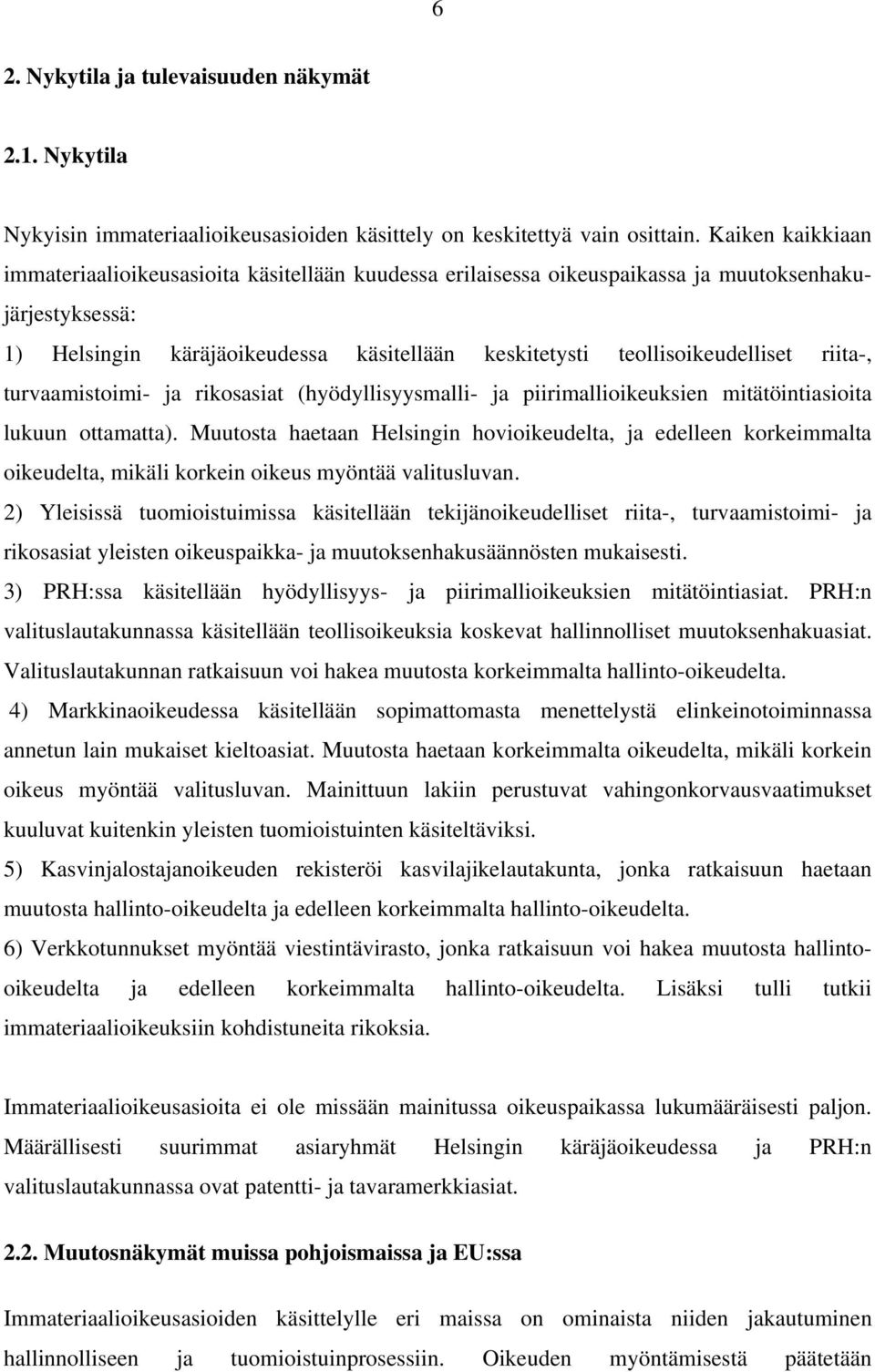 6

2. Nykytila ja tulevaisuuden näkymät

2.1. Nykytila

Nykyisin immateriaalioikeusasioiden käsittely on keskitettyä vain osittain. Kaiken kaikkiaan immateriaalioikeusasioita käsitellään kuudessa erilaisessa oikeuspaikassa ja muutoksenhakujärjestyksessä:

1) Helsingin käräjäoikeudessa käsitellään keskitetysti teollisoikeudelliset riita-, turvaamistoimi- ja rikosasiat (hyödyllisyysmalli- ja piirimallioikeuksien mitätöintiasioita lukuun ottamatta). Muutosta haetaan Helsingin hovioikeudelta, ja edelleen korkeimmalta oikeudelta, mikäli korkein oikeus myöntää valitusluvan.

2) Yleisissä tuomioistuimissa käsitellään tekijänoikeudelliset riita-, turvaamistoimi- ja rikosasiat yleisten oikeuspaikka- ja muutoksenhakusäännösten mukaisesti.

3) PRH:ssa käsitellään hyödyllisyys- ja piirimallioikeuksien mitätöintiasiat. PRH:n valituslautakunnassa käsitellään teollisoikeuksia koskevat hallinnolliset muutoksenhakuasiat. Valituslautakunnan ratkaisuun voi hakea muutosta korkeimmalta hallinto-oikeudelta.

4) Markkinaoikeudessa käsitellään sopimattomasta menettelystä elinkeinotoiminnassa annetun lain mukaiset kieltoasiat. Muutosta haetaan korkeimmalta oikeudelta, mikäli korkein oikeus myöntää valitusluvan. Mainittuun lakiin perustuvat vahingonkorvausvaatimukset kuuluvat kuitenkin yleisten tuomioistuinten käsiteltäviksi.

5) Kasvinjalostajanoikeuden rekisteröi kasvilajikelautakunta, jonka ratkaisuun haetaan muutosta hallinto-oikeudelta ja edelleen korkeimmalta hallinto-oikeudelta.

6) Verkkotunnukset myöntää viestintävirasto, jonka ratkaisuun voi hakea muutosta hallinto-oikeudelta ja edelleen korkeimmalta hallinto-oikeudelta. Lisäksi tulli tutkii immateriaalioikeuksiin kohdistuneita rikoksia.

Immateriaalioikeusasioita ei ole missään mainitussa oikeuspaikassa lukumääräisesti paljon. Määrällisesti suurimmat asiaryhmät Helsingin käräjäoikeudessa ja PRH:n valituslautakunnassa ovat patentti- ja tavaramerkkiasiat.

2.2. Muutosnäkymät muissa pohjoismaissa ja EU:ssa

Immateriaalioikeusasioiden käsittelylle eri maissa on ominaista niiden jakautuminen hallinnolliseen ja tuomioistuinprosessiin. Oikeuden myöntämisestä päätetään